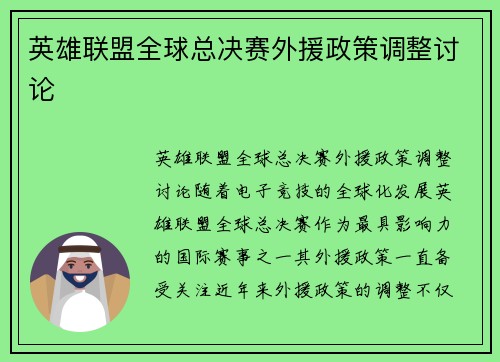 英雄联盟全球总决赛外援政策调整讨论

英雄联盟全球总决赛外援政策调整讨论随着电子竞技的全球化发展英雄联盟全球总决赛作为最具影响力的国际赛事之一其外援政策一直备受关注近年来外援政策的调整不仅